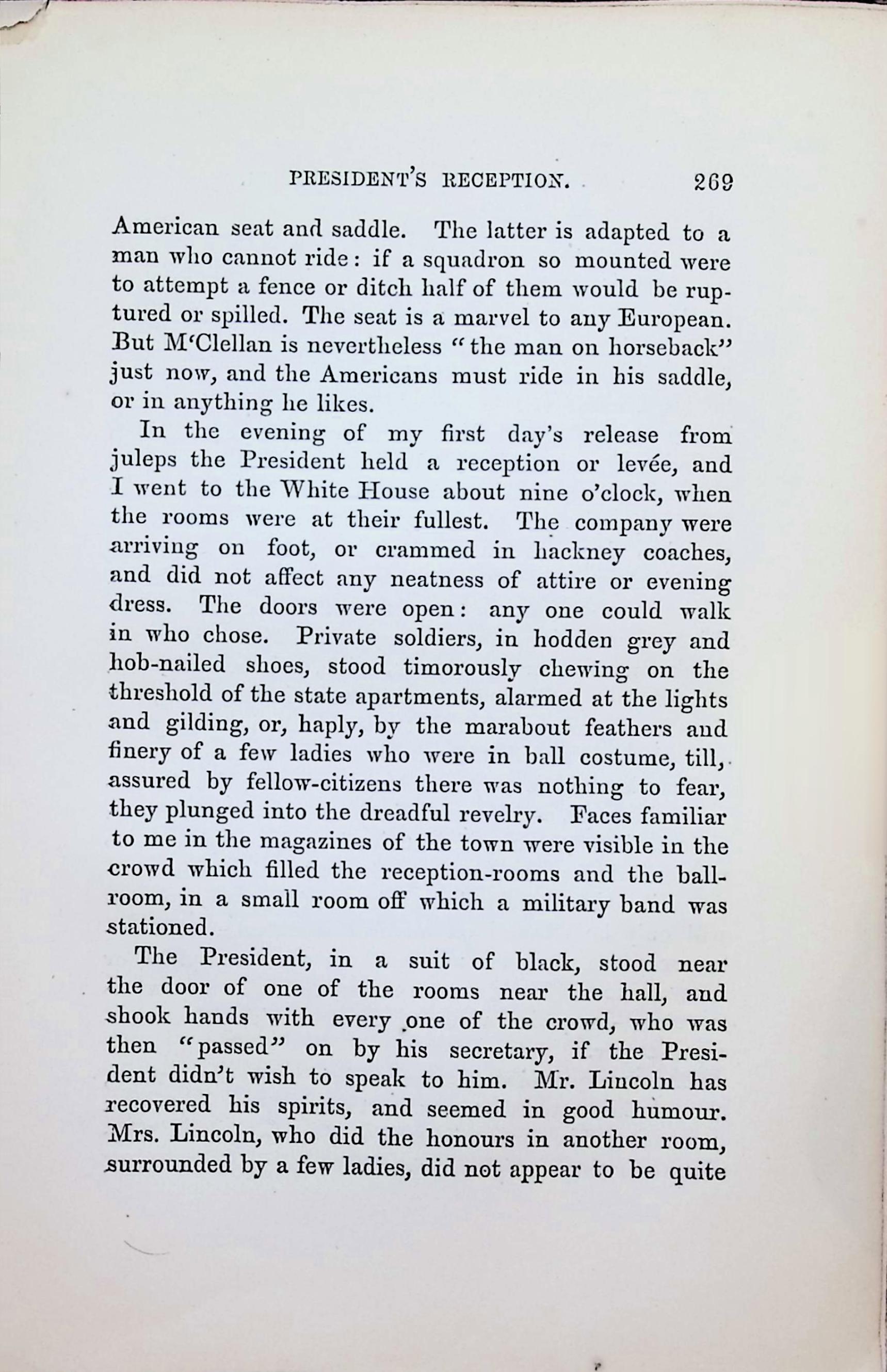 PRESIDENT'S RECEPTION. 269

American seat and saddle. The latter is adapted to a man who cannot ride: if a squadron so mounted were to attempt a fence or ditch half of them would be ruptured or spilled. The seat is a marvel to any European. But M'Clellan is nevertheless "the man on horseback" just now, and the Americans must ride in his saddle, or in anything he likes.

In the evening of my first day's release from juleps the President held a reception or levée, and I went to the White House about nine o'clock, when the rooms were at their fullest. The company were arriving on foot, or crammed in hackney coaches, and did not affect any neatness of attire or evening dress. The doors were open: any one could walk in who chose. Private soldiers, in hodden grey and hob-nailed shoes, stood timorously chewing on the threshold of the state apartments, alarmed at the lights and gilding, or, haply, by the marabout feathers and finery of a few ladies who were in ball costume, till, assured by fellow-citizens there was nothing to fear, they plunged into the dreadful revelry. Faces familiar to me in the magazines of the town were visible in the crowd which filled the reception-rooms and the ballroom, in a small room off which a military band was stationed.

The President, in a suit of black, stood near the door of one of the rooms near the hall, and shook hands with every one of the crowd, who was then "passed" on by his secretary, if the President didn't wish to speak to him. Mr. Lincoln has recovered his spirits, and seemed in good humour. Mrs. Lincoln, who did the honours in another room, surrounded by a few ladies, did not appear to be quite